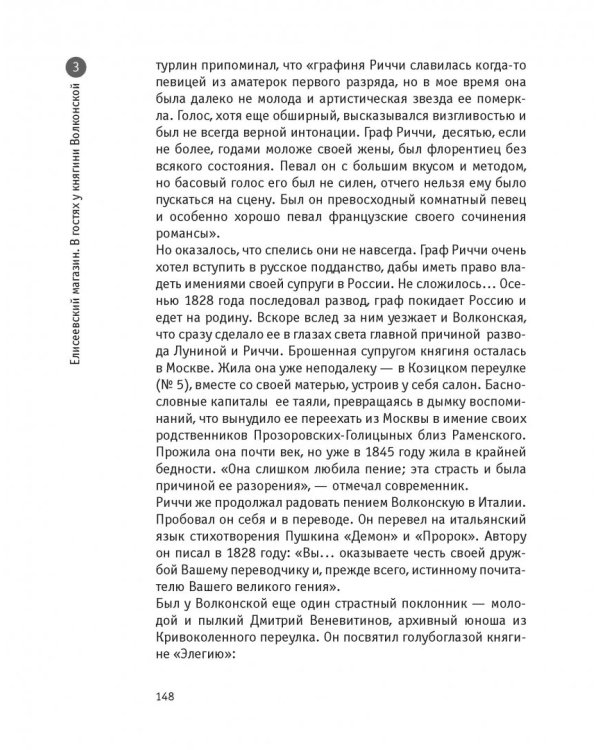 3

Елисеевский магазин. В гостях у княгини Волконской

турлин припоминал, что «графиня Риччи славилась когда-то певицей из аматерок первого разряда, но в мое время она была далеко не молода и артистическая звезда ее померкла. Голос, хотя еще обширный, высказывался визгливостью и был не всегда верной интонации. Граф Риччи, десятью, если не более, годами моложе своей жены, был флорентиец без всякого состояния. Певал он с большим вкусом и методом, но басовый голос его был не силен, отчего нельзя ему было пускаться на сцену. Был он превосходный комнатный певец и особенно хорошо певал французские своего сочинения романсы».
Но оказалось, что спелись они не навсегда. Граф Риччи очень хотел вступить в русское подданство, дабы иметь право владеть имениями своей супруги в России. Не сложилось... Осенью 1828 года последовал развод, граф покидает Россию и едет на родину. Вскоре вслед за ним уезжает и Волконская, что сразу сделало ее в глазах света главной причиной развода Луниной и Риччи. Брошенная супругом княгиня осталась в Москве. Жила она уже неподалеку — в Козицком переулке (№ 5), вместе со своей матерью, устроив у себя салон. Баснословные капиталы ее таяли, превращаясь в дымку воспоминаний, что вынудило ее переехать из Москвы в имение своих родственников Прозоровских-Голицыных близ Раменского. Прожила она почти век, но уже в 1845 году жила в крайней бедности. «Она слишком любила пение; эта страсть и была причиной ее разорения», — отмечал современник.
Риччи же продолжал радовать пением Волконскую в Италии. Пробовал он себя и в переводе. Он перевел на итальянский язык стихотворения Пушкина «Демон» и «Пророк». Автору он писал в 1828 году: «Вы... оказываете честь своей дружбой Вашему переводчику и, прежде всего, истинному почитателю Вашего великого гения».
Был у Волконской еще один страстный поклонник — молодой и пылкий Дмитрий Веневитинов, архивный юноша из Кривоколенного переулка. Он посвятил голубоглазой княгине «Элегию»:

148